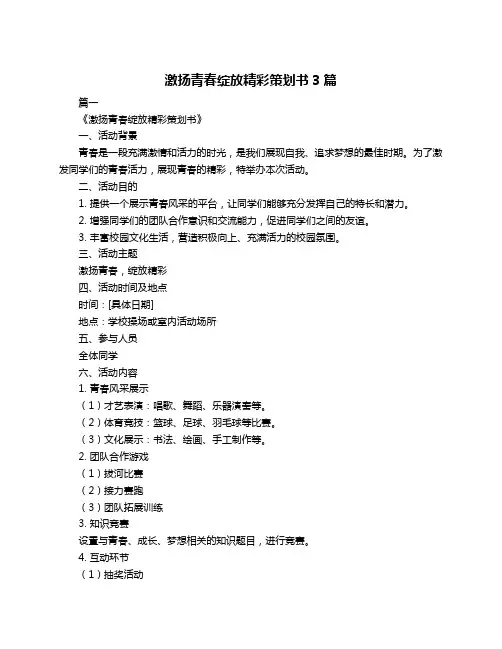 激扬青春绽放精彩策划书 3 篇

篇一

《激扬青春绽放精彩策划书》

一、活动背景

青春是一段充满激情和活力的时光，是我们展现自我、追求梦想的最佳时期。为了激发同学们的青春活力，展现青春的精彩，特举办本次活动。

二、活动目的

1. 提供一个展示青春风采的平台，让同学们能够充分发挥自己的特长和潜力。

2. 增强同学们的团队合作意识和交流能力，促进同学们之间的友谊。

3. 丰富校园文化生活，营造积极向上、充满活力的校园氛围。

三、活动主题

激扬青春，绽放精彩

四、活动时间及地点

时间：[具体日期]

地点：学校操场或室内活动场所

五、参与人员

全体同学

六、活动内容

1. 青春风采展示

（1）才艺表演：唱歌、舞蹈、乐器演奏等。

（2）体育竞技：篮球、足球、羽毛球等比赛。

（3）文化展示：书法、绘画、手工制作等。

2. 团队合作游戏

（1）拔河比赛

（2）接力赛跑

（3）团队拓展训练

3. 知识竞赛

设置与青春、成长、梦想相关的知识题目，进行竞赛。

4. 互动环节

（1）抽奖活动